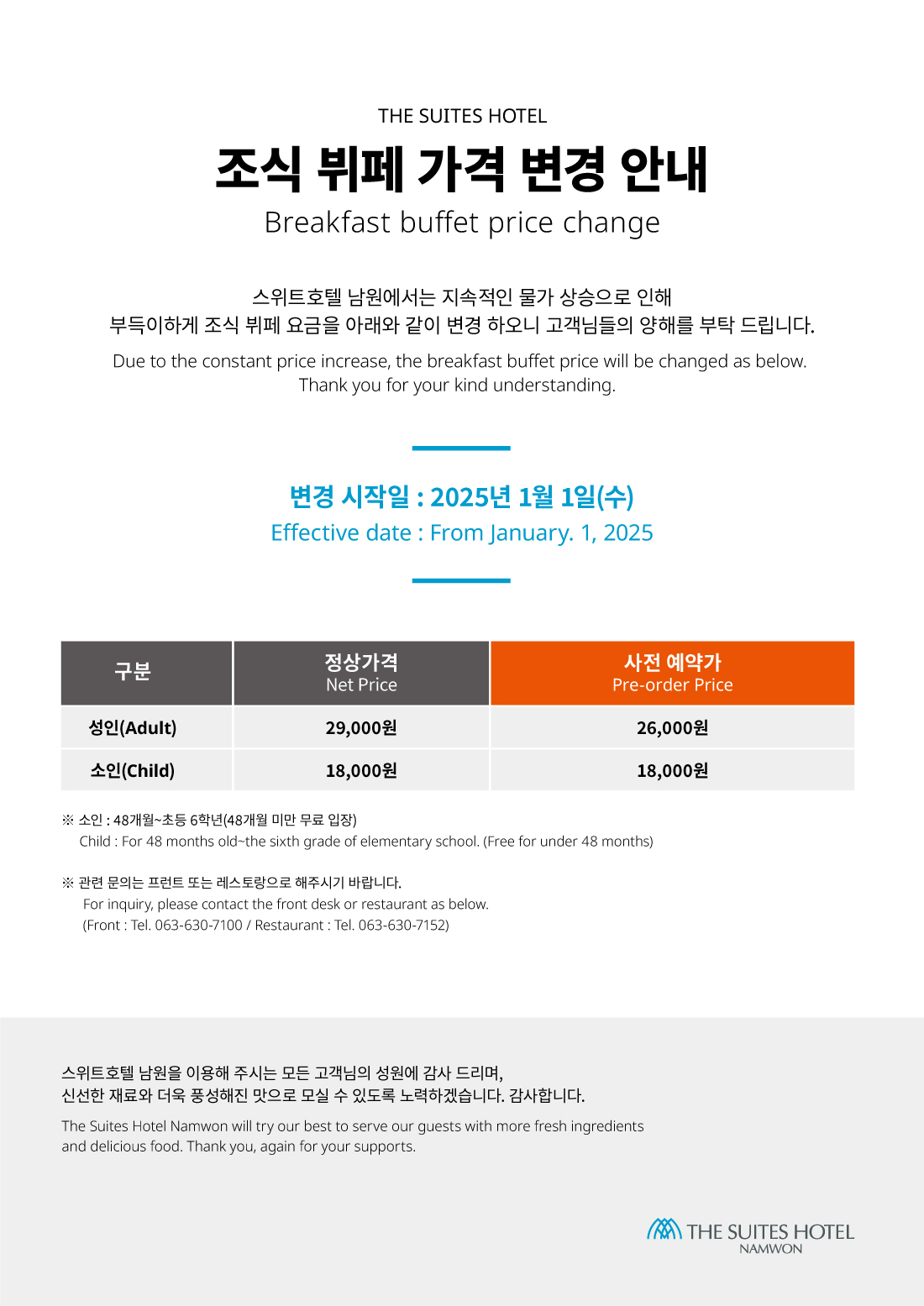 THE SUITES HOTEL

조식 뷔페 가격 변경 안내

Breakfast buffet price change

스위트호텔 남원에서는 지속적인 물가 상승으로 인해
부득이하게 조식 뷔페 요금을 아래와 같이 변경 하오니 고객님들의 양해를 부탁 드립니다.

Due to the constant price increase, the breakfast buffet price will be changed as below.
Thank you for your kind understanding.

변경 시작일 : 2025년 1월 1일(수)

Effective date : From January. 1, 2025

| 구분 | 정상가격 Net Price | 사전 예약가 Pre-order Price |
|---|---|---|
| 성인(Adult) | 29,000원 | 26,000원 |
| 소인(Child) | 18,000원 | 18,000원 |

※ 소인 : 48개월~초등 6학년(48개월 미만 무료 입장)
Child : For 48 months old~the sixth grade of elementary school. (Free for under 48 months)

※ 관련 문의는 프런트 또는 레스토랑으로 해주시기 바랍니다.
For inquiry, please contact the front desk or restaurant as below.
(Front : Tel. 063-630-7100 / Restaurant : Tel. 063-630-7152)

스위트호텔 남원을 이용해 주시는 모든 고객님의 성원에 감사 드리며,
신선한 재료와 더욱 풍성해진 맛으로 모실 수 있도록 노력하겠습니다. 감사합니다.

The Suites Hotel Namwon will try our best to serve our guests with more fresh ingredients and delicious food. Thank you, again for your supports.

THE SUITES HOTEL
NAMWON